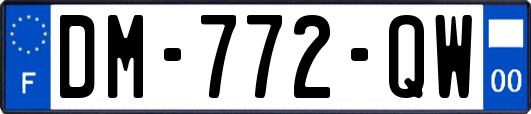 F
DM-772-QW
00